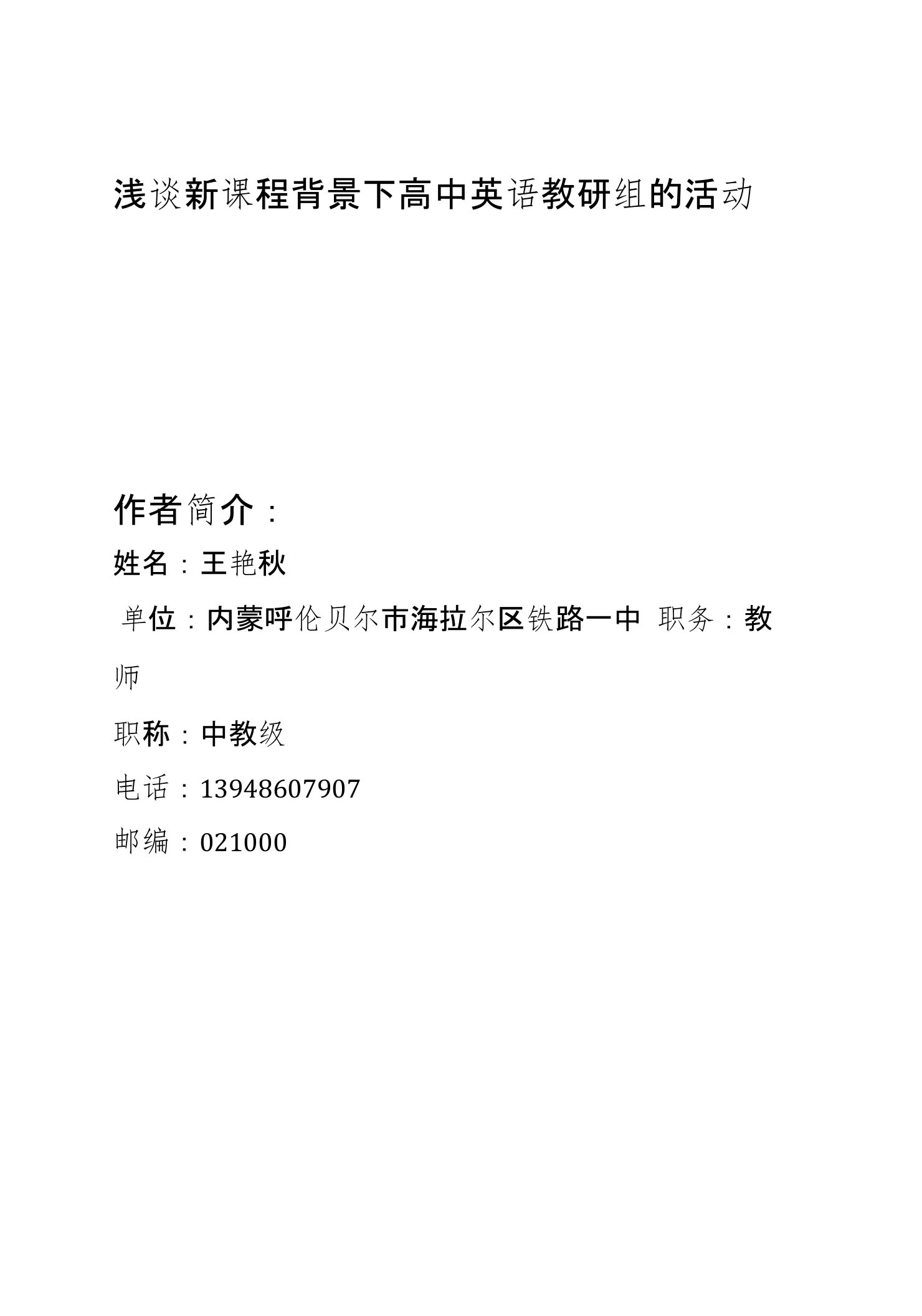 浅谈新课程背景下高中英语教研组的活动

作者简介：

姓名：王艳秋

单位：内蒙呼伦贝尔市海拉尔区铁路一中 职务：教师

职称：中教级

电话：13948607907

邮编：021000